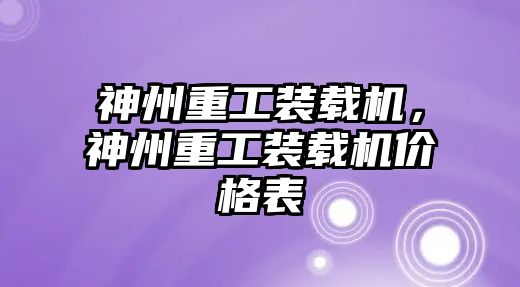 神州重工装载机，神州重工装载机价格表